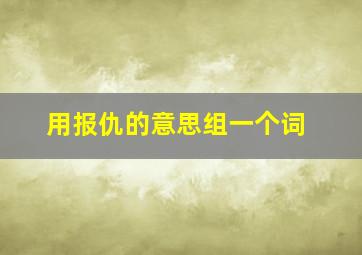 用报仇的意思组一个词